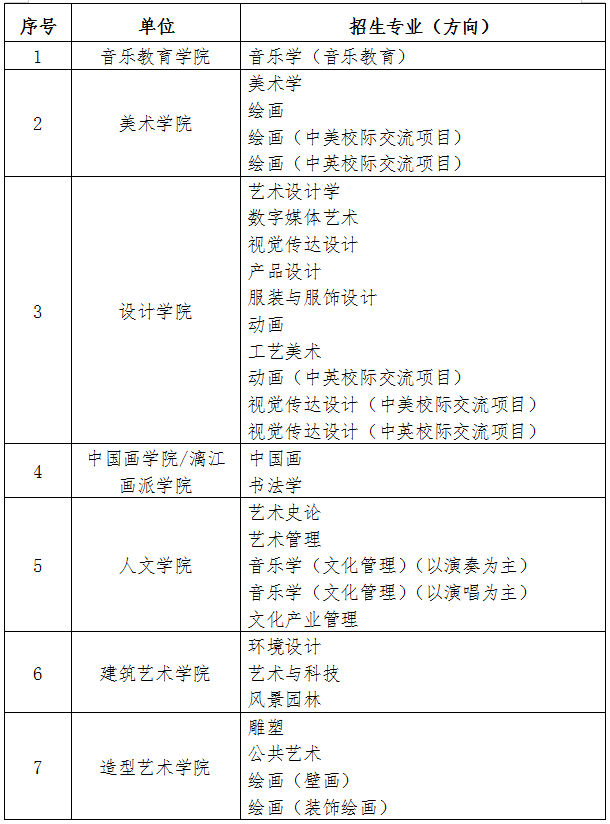 | 序号 | 单位 | 招生专业（方向） |
|---|---|---|
| 1 | 音乐教育学院 | 音乐学（音乐教育） |
| 2 | 美术学院 | 美术学<br>绘画<br>绘画（中美校际交流项目）<br>绘画（中英校际交流项目） |
| 3 | 设计学院 | 艺术设计学<br>数字媒体艺术<br>视觉传达设计<br>产品设计<br>服装与服饰设计<br>动画<br>工艺美术<br>动画（中英校际交流项目）<br>视觉传达设计（中美校际交流项目）<br>视觉传达设计（中英校际交流项目） |
| 4 | 中国画学院/漓江画派学院 | 中国画<br>书法学 |
| 5 | 人文学院 | 艺术史论<br>艺术管理<br>音乐学（文化管理）（以演奏为主）<br>音乐学（文化管理）（以演唱为主）<br>文化产业管理 |
| 6 | 建筑艺术学院 | 环境设计<br>艺术与科技<br>风景园林 |
| 7 | 造型艺术学院 | 雕塑<br>公共艺术<br>绘画（壁画）<br>绘画（装饰绘画） |